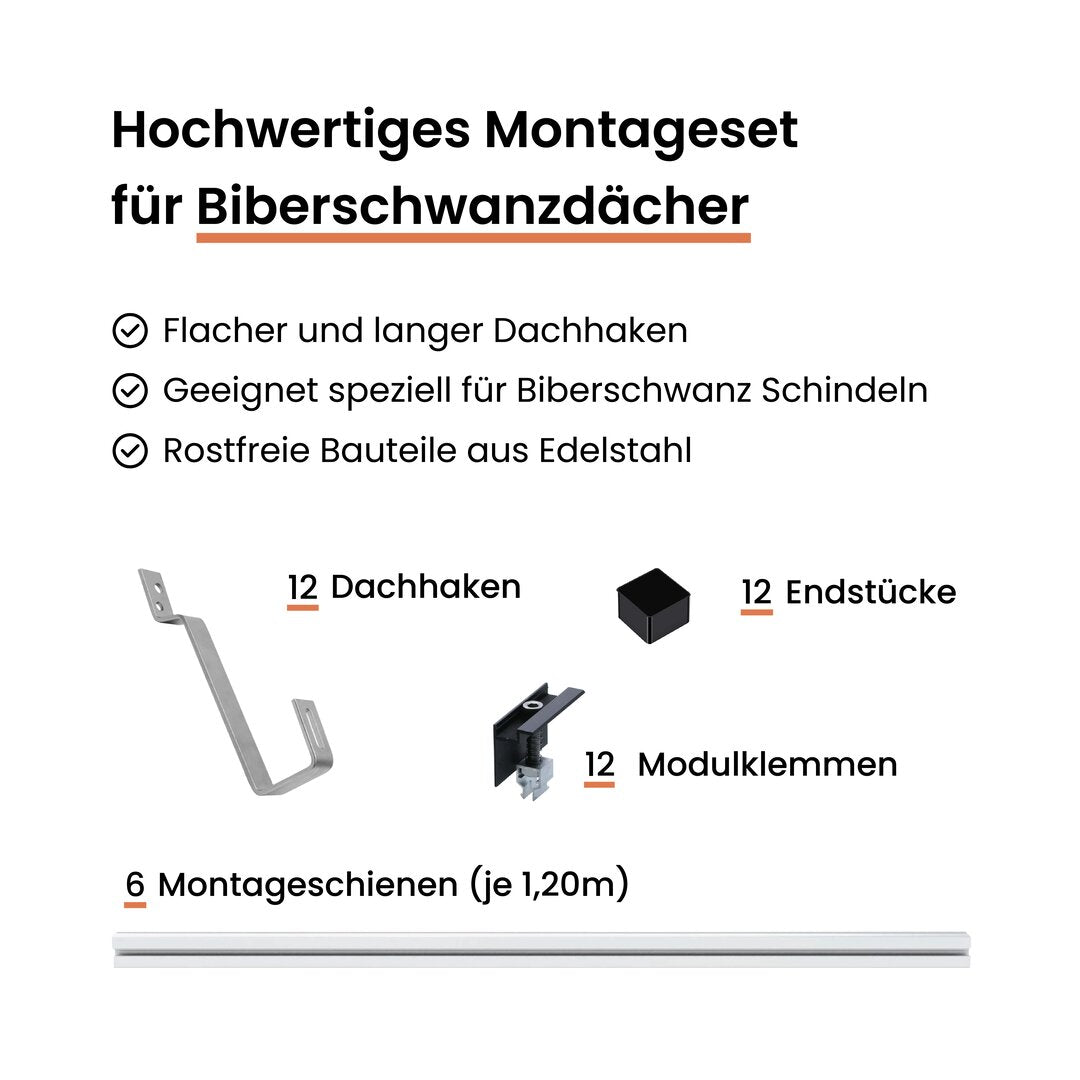 Hochwertiges Montageset für Biberschwanzdächer

Flacher und langer Dachhaken
Geeignet speziell für Biberschwanz Schindeln
Rostfreie Bauteile aus Edelstahl

12 Dachhaken

12 Endstücke

12 Modulklemmen

6 Montageschienen (je 1,20m)